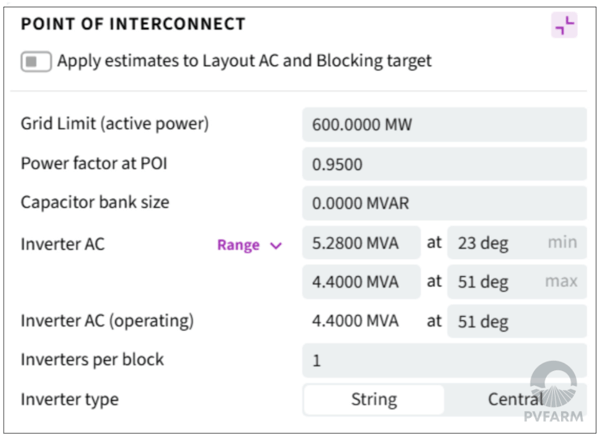 POINT OF INTERCONNECT

Apply estimates to Layout AC and Blocking target

Grid Limit (active power) 600.0000 MW

Power factor at POI 0.9500

Capacitor bank size 0.0000 MVAR

Inverter AC Range 5.2800 MVA at 23 deg min

4.4000 MVA at 51 deg max

Inverter AC (operating) 4.4000 MVA at 51 deg

Inverters per block 1

Inverter type String Central

PVFARM